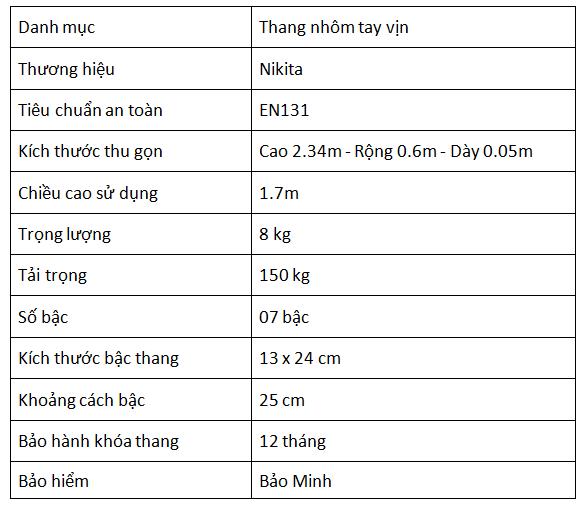 | Danh mục | Thang nhôm tay vịn |
|---|---|
| Thương hiệu | Nikita |
| Tiêu chuẩn an toàn | EN131 |
| Kích thước thu gọn | Cao 2.34m - Rộng 0.6m - Dày 0.05m |
| Chiều cao sử dụng | 1.7m |
| Trọng lượng | 8 kg |
| Tải trọng | 150 kg |
| Số bậc | 07 bậc |
| Kích thước bậc thang | 13 x 24 cm |
| Khoảng cách bậc | 25 cm |
| Bảo hành khóa thang | 12 tháng |
| Bảo hiểm | Bảo Minh |